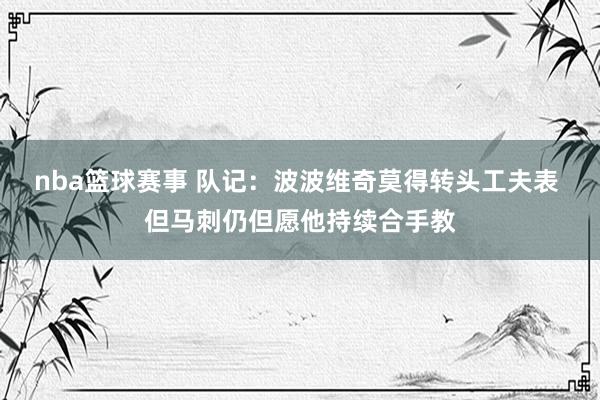 nba篮球赛事 队记：波波维奇莫得转头工夫表
但马刺仍但愿他持续合手教